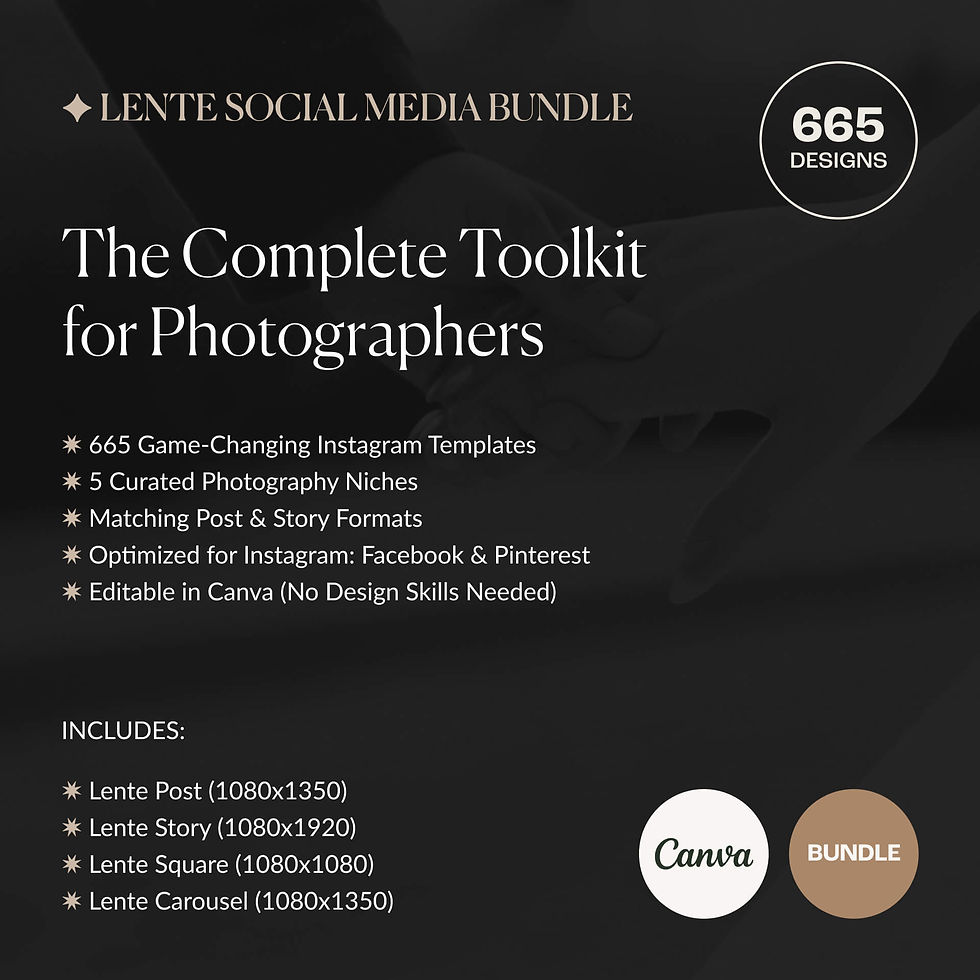 ✦ LENTE SOCIAL MEDIA BUNDLE

665
DESIGNS

The Complete Toolkit for Photographers

✷ 665 Game-Changing Instagram Templates
✷ 5 Curated Photography Niches
✷ Matching Post & Story Formats
✷ Optimized for Instagram: Facebook & Pinterest
✷ Editable in Canva (No Design Skills Needed)

INCLUDES:

✷ Lente Post (1080x1350)
✷ Lente Story (1080x1920)
✷ Lente Square (1080x1080)
✷ Lente Carousel (1080x1350)

Canva

BUNDLE